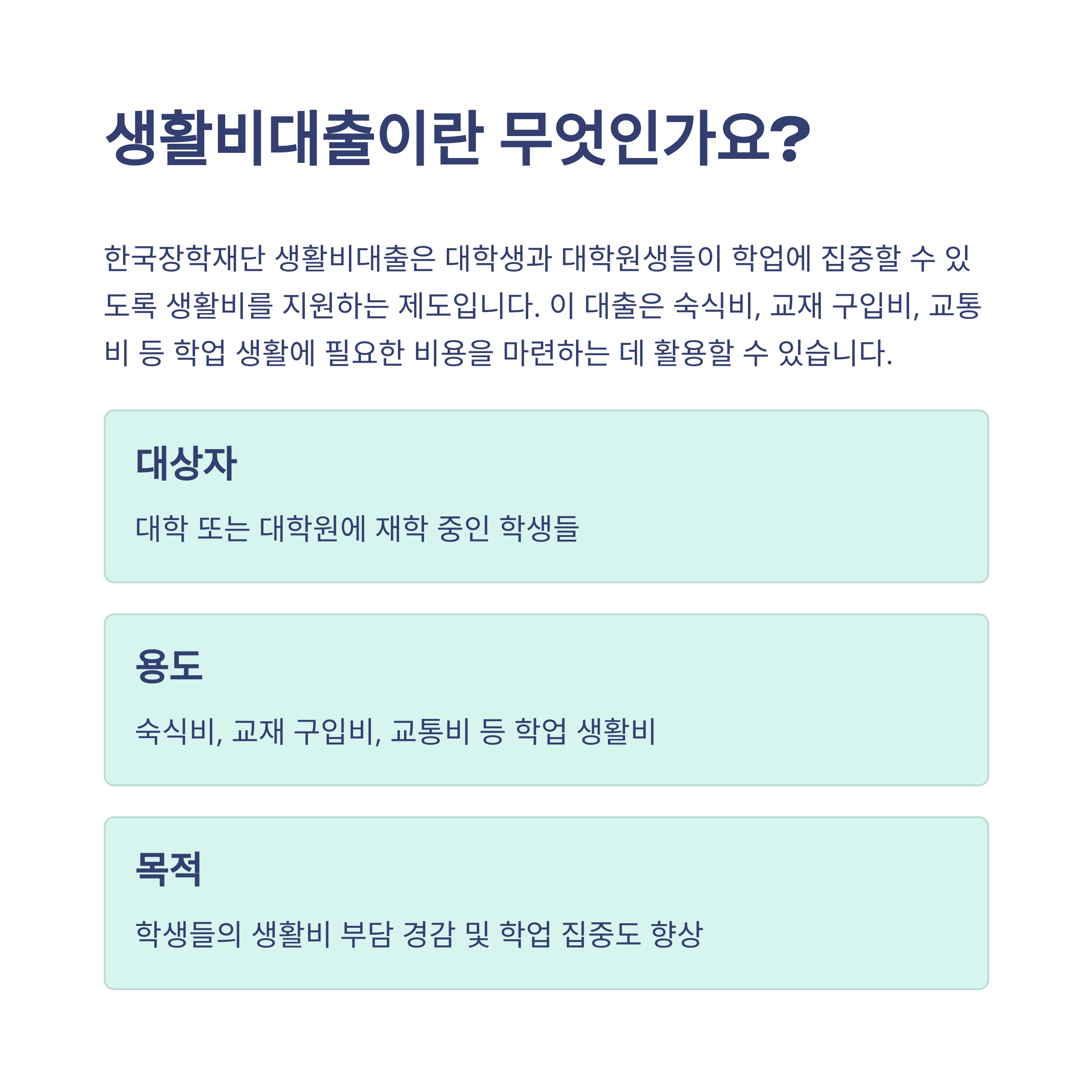 생활비대출이란 무엇인가요?

한국장학재단 생활비대출은 대학생과 대학원생들이 학업에 집중할 수 있도록 생활비를 지원하는 제도입니다. 이 대출은 숙식비, 교재 구입비, 교통비 등 학업 생활에 필요한 비용을 마련하는 데 활용할 수 있습니다.

대상자

대학 또는 대학원에 재학 중인 학생들

용도

숙식비, 교재 구입비, 교통비 등 학업 생활비

목적

학생들의 생활비 부담 경감 및 학업 집중도 향상